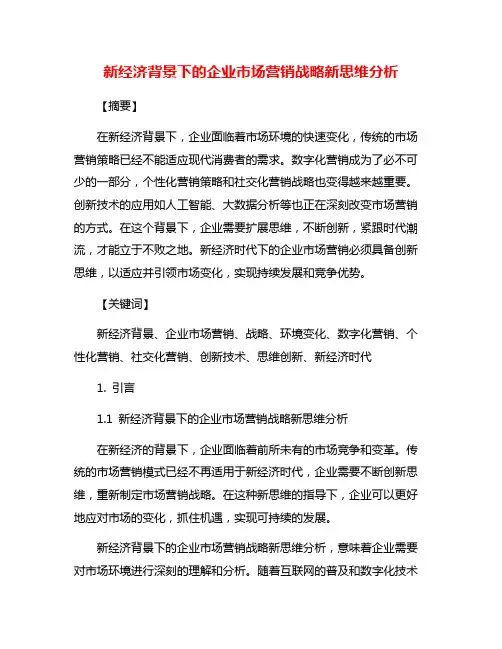 新经济背景下的企业市场营销战略新思维分析

【摘要】

在新经济背景下，企业面临着市场环境的快速变化，传统的市场营销策略已经不能适应现代消费者的需求。数字化营销成为了必不可少的一部分，个性化营销策略和社交化营销战略也变得越来越重要。创新技术的应用如人工智能、大数据分析等也正在深刻改变市场营销的方式。在这个背景下，企业需要扩展思维，不断创新，紧跟时代潮流，才能立于不败之地。新经济时代下的企业市场营销必须具备创新思维，以适应并引领市场变化，实现持续发展和竞争优势。

【关键词】

新经济背景、企业市场营销、战略、环境变化、数字化营销、个性化营销、社交化营销、创新技术、思维创新、新经济时代

1. 引言

1.1 新经济背景下的企业市场营销战略新思维分析

在新经济的背景下，企业面临着前所未有的市场竞争和变革。传统的市场营销模式已经不再适用于新经济时代，企业需要不断创新思维，重新制定市场营销战略。在这种新思维的指导下，企业可以更好地应对市场的变化，抓住机遇，实现可持续的发展。

新经济背景下的企业市场营销战略新思维分析，意味着企业需要对市场环境进行深刻的理解和分析。随着互联网的普及和数字化技术